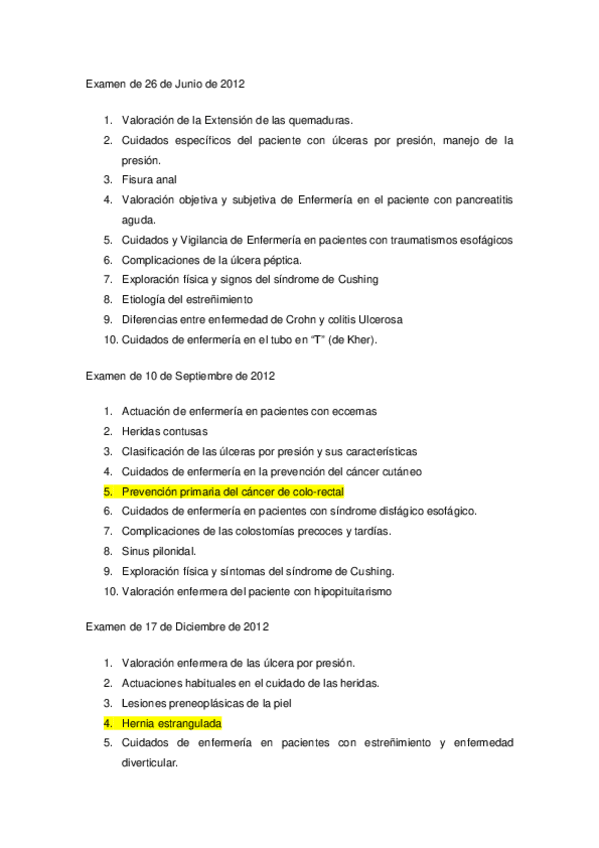 Examen de 26 de Junio de 2012

1. Valoración de la Extensión de las quemaduras.
2. Cuidados específicos del paciente con úlceras por presión, manejo de la presión.
3. Fisura anal
4. Valoración objetiva y subjetiva de Enfermería en el paciente con pancreatitis aguda.
5. Cuidados y Vigilancia de Enfermería en pacientes con traumatismos esofágicos
6. Complicaciones de la úlcera péptica.
7. Exploración física y signos del síndrome de Cushing
8. Etiología del estreñimiento
9. Diferencias entre enfermedad de Crohn y colitis Ulcerosa
10. Cuidados de enfermería en el tubo en "T" (de Kher).

Examen de 10 de Septiembre de 2012

1. Actuación de enfermería en pacientes con eccemas
2. Heridas contusas
3. Clasificación de las úlceras por presión y sus características
4. Cuidados de enfermería en la prevención del cáncer cutáneo
5. Prevención primaria del cáncer de colo-rectal
6. Cuidados de enfermería en pacientes con síndrome disfágico esofágico.
7. Complicaciones de las colostomías precoces y tardías.
8. Sinus pilonidal.
9. Exploración física y síntomas del síndrome de Cushing.
10. Valoración enfermera del paciente con hipopituitarismo

Examen de 17 de Diciembre de 2012

1. Valoración enfermera de las úlcera por presión.
2. Actuaciones habituales en el cuidado de las heridas.
3. Lesiones preneoplásicas de la piel
4. Hernia estrangulada
5. Cuidados de enfermería en pacientes con estreñimiento y enfermedad diverticular.